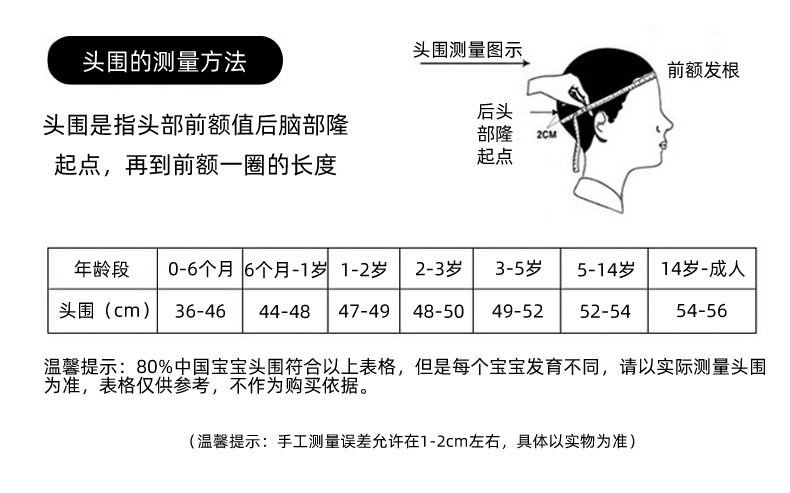 头围的测量方法

头围是指头部前额值后脑部隆起点，再到前额一圈的长度

头围测量图示

前额发根

后头部隆起点

2CM

| 年龄段 | 0-6个月 | 6个月-1岁 | 1-2岁 | 2-3岁 | 3-5岁 | 5-14岁 | 14岁-成人 |
|---|---|---|---|---|---|---|---|
| 头围（cm） | 36-46 | 44-48 | 47-49 | 48-50 | 49-52 | 52-54 | 54-56 |

温馨提示：80%中国宝宝头围符合以上表格，但是每个宝宝发育不同，请以实际测量头围为准，表格仅供参考，不作为购买依据。

（温馨提示：手工测量误差允许在1-2cm左右，具体以实物为准）